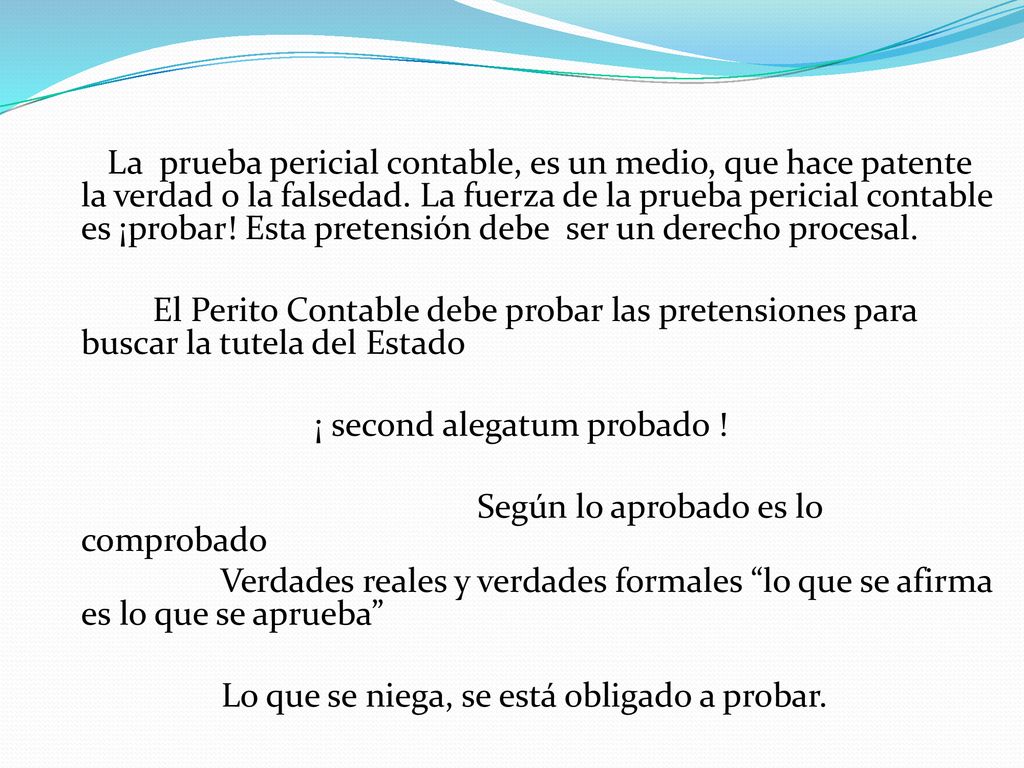 La prueba pericial contable, es un medio, que hace patente la verdad o la falsedad. La fuerza de la prueba pericial contable es ¡probar! Esta pretensión debe ser un derecho procesal.

El Perito Contable debe probar las pretensiones para buscar la tutela del Estado

¡ second alegatum probado !

Según lo aprobado es lo comprobado

Verdades reales y verdades formales “lo que se afirma es lo que se aprueba”

Lo que se niega, se está obligado a probar.